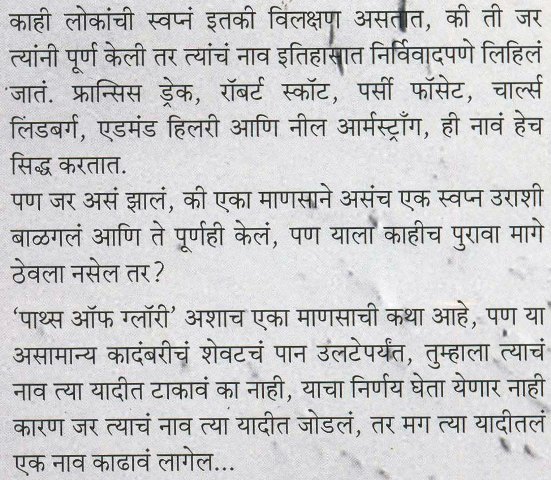 काही लोकांची स्वप्नं इतकी विलक्षण असतात, की ती जर त्यांनी पूर्ण केली तर त्यांचं नाव इतिहासात निर्विवादपणे लिहिलं जातं. फ्रान्सिस ड्रेक, रॉबर्ट स्कॉट, पर्सी फॉसेट, चार्ल्स लिंडबर्ग, एडमंड हिलरी आणि नील आर्मस्ट्राँग, ही नावं हेच सिद्ध करतात.

पण जर असं झालं, की एका माणसाने असंच एक स्वप्न उराशी बाळगलं आणि ते पूर्णही केलं, पण याला काहीच पुरावा मागे ठेवला नसेल तर?

'पाथ्स ऑफ ग्लॉरी' अशाच एका माणसाची कथा आहे, पण या असामान्य कादंबरीचं शेवटचं पान उलटेपर्यंत, तुम्हाला त्याचं नाव त्या यादीत टाकावं का नाही, याचा निर्णय घेता येणार नाही कारण जर त्याचं नाव त्या यादीत जोडलं, तर मग त्या यादीतलं एक नाव काढावं लागेल...